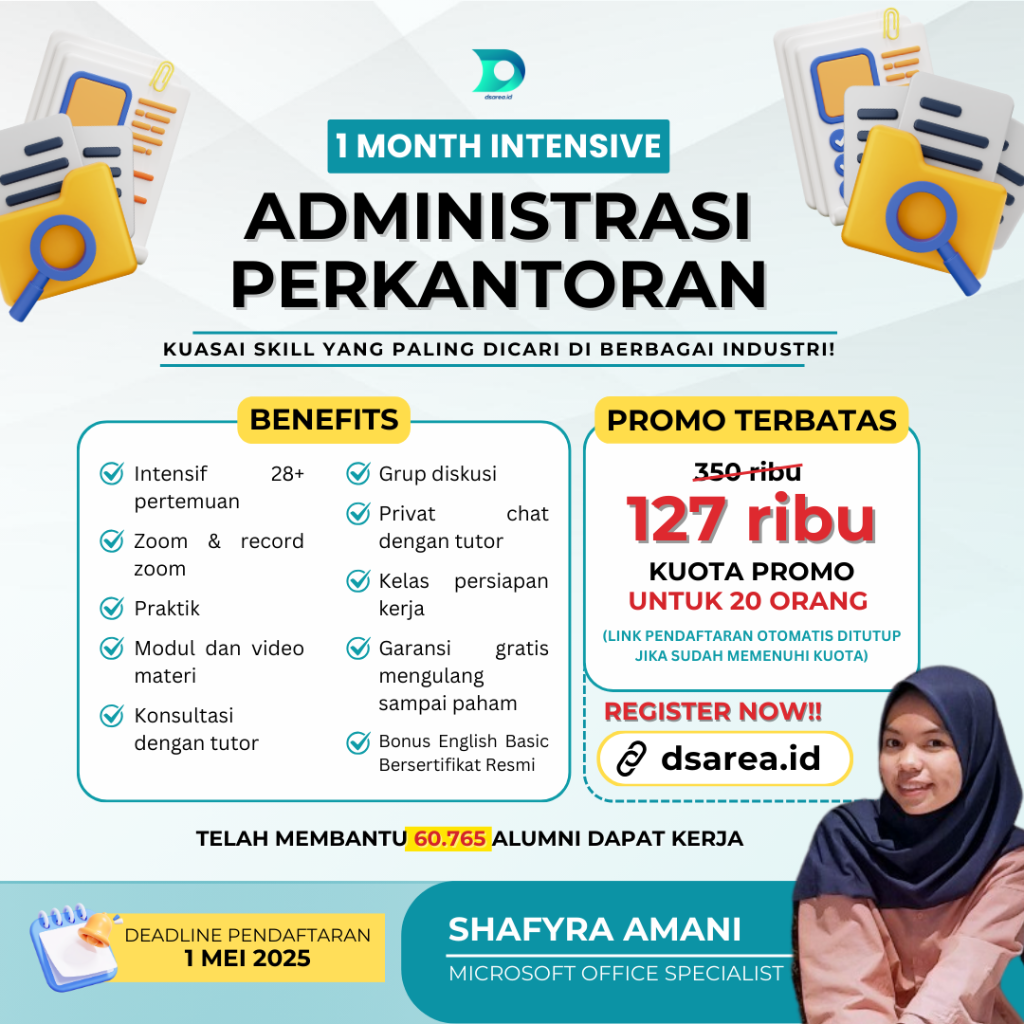 dsarea.id

1 MONTH INTENSIVE

ADMINISTRASI PERKANTORAN

KUASAI SKILL YANG PALING DICARI DI BERBAGAI INDUSTRI!

BENEFITS

Intensif 28+ pertemuan

Zoom & record zoom

Praktik

Modul dan video materi

Konsultasi dengan tutor

Grup diskusi

Privat chat dengan tutor

Kelas persiapan kerja

Garansi gratis mengulang sampai paham

Bonus English Basic Bersertifikat Resmi

PROMO TERBATAS

350 ribu

127 ribu

KUOTA PROMO

UNTUK 20 ORANG

(LINK PENDAFTARAN OTOMATIS DITUTUP JIKA SUDAH MEMENUHI KUOTA)

REGISTER NOW!!

dsarea.id

TELAH MEMBANTU 60.765 ALUMNI DAPAT KERJA

DEADLINE PENDAFTARAN

1 MEI 2025

SHAFYRA AMANI

MICROSOFT OFFICE SPECIALIST